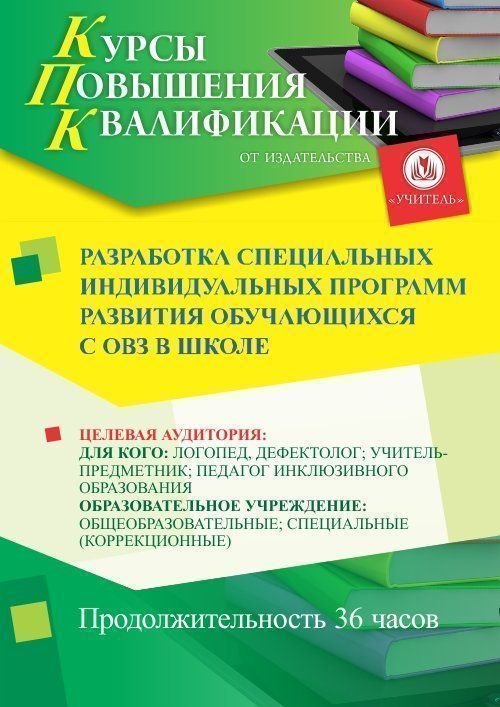 КУРСЫ
ПОВЫШЕНИЯ
КВАЛИФИКАЦИИ

ОТ ИЗДАТЕЛЬСТВА

«УЧИТЕЛЬ»

РАЗРАБОТКА СПЕЦИАЛЬНЫХ ИНДИВИДУАЛЬНЫХ ПРОГРАММ РАЗВИТИЯ ОБУЧАЮЩИХСЯ С ОВЗ В ШКОЛЕ

ЦЕЛЕВАЯ АУДИТОРИЯ:
ДЛЯ КОГО: ЛОГОПЕД, ДЕФЕКТОЛОГ; УЧИТЕЛЬ-ПРЕДМЕТНИК; ПЕДАГОГ ИНКЛЮЗИВНОГО ОБРАЗОВАНИЯ
ОБРАЗОВАТЕЛЬНОЕ УЧРЕЖДЕНИЕ: ОБЩЕОБРАЗОВАТЕЛЬНЫЕ; СПЕЦИАЛЬНЫЕ (КОРРЕКЦИОННЫЕ)

Продолжительность 36 часов